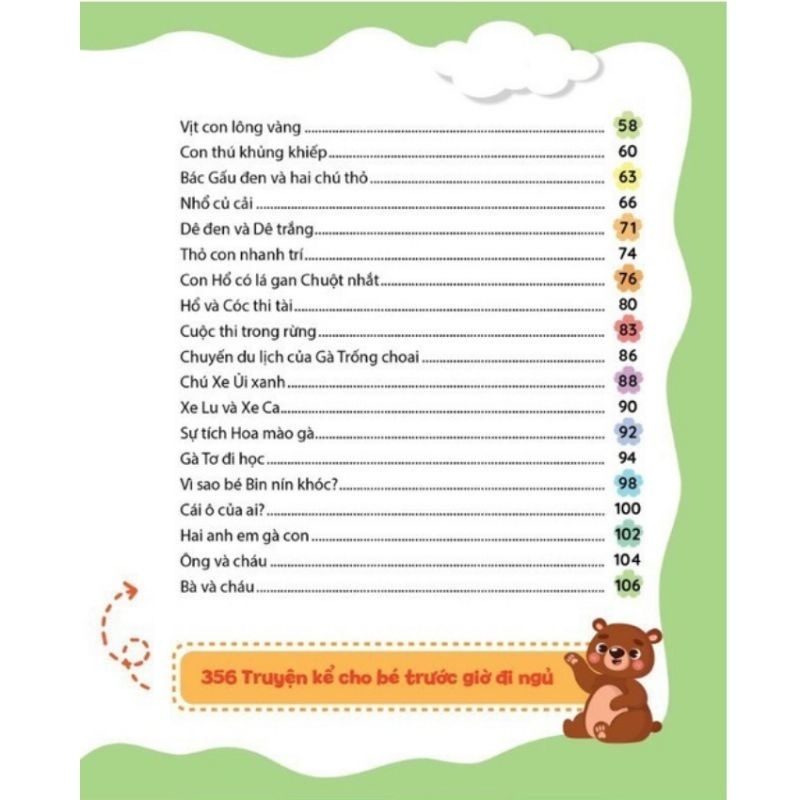 Vịt con lông vàng 58
Con thú khủng khiếp 60
Bác Gấu đen và hai chú thỏ 63
Nhổ củ cải 66
Dê đen và Dê trắng 71
Thỏ con nhanh trí 74
Con Hổ có lá gan Chuột nhắt 76
Hổ và Cóc thi tài 80
Cuộc thi trong rừng 83
Chuyến du lịch của Gà Trống choai 86
Chú Xe Ủi xanh 88
Xe Lu và Xe Ca 90
Sự tích Hoa mào gà 92
Gà Tơ đi học 94
Vì sao bé Bin nín khóc? 98
Cái ô của ai? 100
Hai anh em gà con 102
Ông và cháu 104
Bà và cháu 106

356 Truyện kể cho bé trước giờ đi ngủ